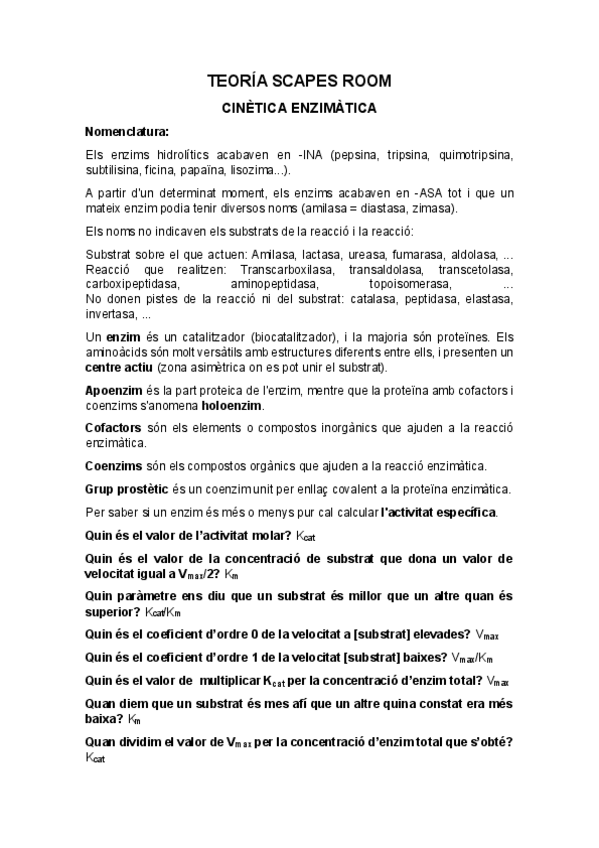 TEORÍA SCAPES ROOM

CINÈTICA ENZIMÀTICA

Nomenclatura:

Els enzims hidrolítics acabaven en -INA (pepsina, tripsina, quimotripsina, subtilisina, ficina, papaïna, lisozima...).

A partir d'un determinat moment, els enzims acabaven en -ASA tot i que un mateix enzim podia tenir diversos noms (amilasa = diastasa, zimasa).

Els noms no indicaven els substrats de la reacció i la reacció:

Substrat sobre el que actuen: Amilasa, lactasa, ureasa, fumarasa, aldolasa, ...
Reacció que realitzen: Transcarboxilasa, transaldolasa, transcetolasa, carboxipeptidasa, aminopeptidasa, topoisomerasa, ...
No donen pistes de la reacció ni del substrat: catalasa, peptidasa, elastasa, invertasa, ...

Un enzim és un catalitzador (biocatalitzador), i la majoria són proteïnes. Els aminoàcids són molt versàtils amb estructures diferents entre ells, i presenten un centre actiu (zona asimètrica on es pot unir el substrat).

Apoenzim és la part proteica de l'enzim, mentre que la proteïna amb cofactors i coenzims s'anomena holoenzim.

Cofactors són els elements o compostos inorgànics que ajuden a la reacció enzimàtica.

Coenzims són els compostos orgànics que ajuden a la reacció enzimàtica.

Grup prostètic és un coenzim unit per enllaç covalent a la proteïna enzimàtica.

Per saber si un enzim és més o menys pur cal calcular l'activitat específica.

Quin és el valor de l'activitat molar? $K_{cat}$

Quin és el valor de la concentració de substrat que dona un valor de velocitat igual a $V_{max}/2$? $K_m$

Quin paràmetre ens diu que un substrat és millor que un altre quan és superior? $K_{cat}/K_m$

Quin és el coeficient d'ordre 0 de la velocitat a [substrat] elevades? $V_{max}$

Quin és el coeficient d'ordre 1 de la velocitat [substrat] baixes? $V_{max}/K_m$

Quin és el valor de multiplicar $K_{cat}$ per la concentració d'enzim total? $V_{max}$

Quan diem que un substrat és mes afí que un altre quina constat era més baixa? $K_m$

Quan dividim el valor de $V_{max}$ per la concentració d'enzim total que s'obté? $K_{cat}$